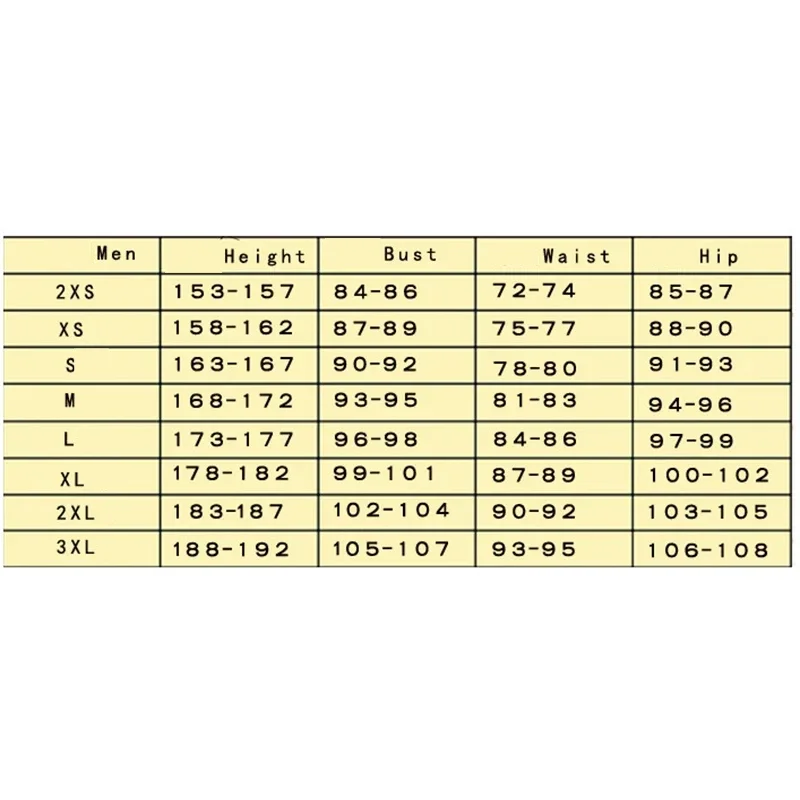 | Men | Height | Bust | Waist | Hip |
|---|---|---|---|---|
| 2XS | 153-157 | 84-86 | 72-74 | 85-87 |
| XS | 158-162 | 87-89 | 75-77 | 88-90 |
| S | 163-167 | 90-92 | 78-80 | 91-93 |
| M | 168-172 | 93-95 | 81-83 | 94-96 |
| L | 173-177 | 96-98 | 84-86 | 97-99 |
| XL | 178-182 | 99-101 | 87-89 | 100-102 |
| 2XL | 183-187 | 102-104 | 90-92 | 103-105 |
| 3XL | 188-192 | 105-107 | 93-95 | 106-108 |